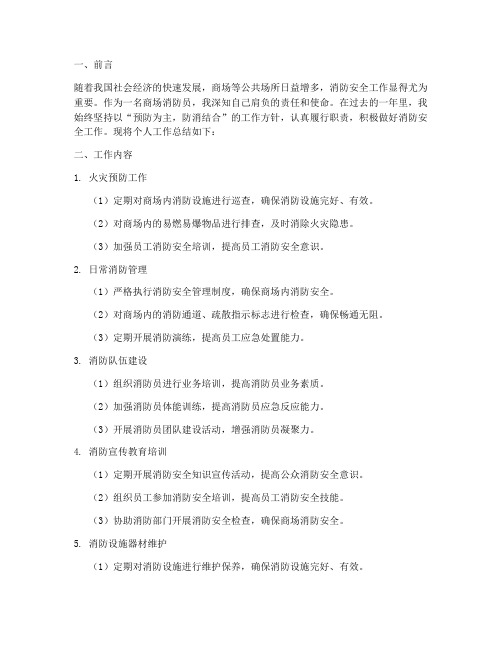 一、前言

随着我国社会经济的快速发展，商场等公共场所日益增多，消防安全工作显得尤为重要。作为一名商场消防员，我深知自己肩负的责任和使命。在过去的一年里，我始终坚持以“预防为主，防消结合”的工作方针，认真履行职责，积极做好消防安全工作。现将个人工作总结如下：

二、工作内容

1. 火灾预防工作

（1）定期对商场内消防设施进行巡查，确保消防设施完好、有效。

（2）对商场内的易燃易爆物品进行排查，及时消除火灾隐患。

（3）加强员工消防安全培训，提高员工消防安全意识。

2. 日常消防管理

（1）严格执行消防安全管理制度，确保商场内消防安全。

（2）对商场内的消防通道、疏散指示标志进行检查，确保畅通无阻。

（3）定期开展消防演练，提高员工应急处置能力。

3. 消防队伍建设

（1）组织消防员进行业务培训，提高消防员业务素质。

（2）加强消防员体能训练，提高消防员应急反应能力。

（3）开展消防员团队建设活动，增强消防员凝聚力。

4. 消防宣传教育培训

（1）定期开展消防安全知识宣传活动，提高公众消防安全意识。

（2）组织员工参加消防安全培训，提高员工消防安全技能。

（3）协助消防部门开展消防安全检查，确保商场消防安全。

5. 消防设施器材维护

（1）定期对消防设施进行维护保养，确保消防设施完好、有效。